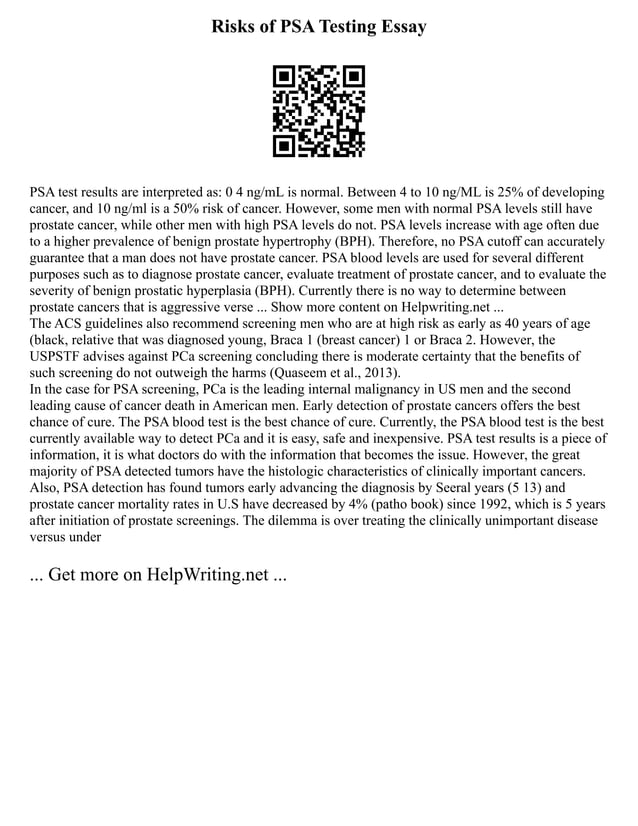 Risks of PSA Testing Essay

PSA test results are interpreted as: 0 4 ng/mL is normal. Between 4 to 10 ng/ML is 25% of developing cancer, and 10 ng/ml is a 50% risk of cancer. However, some men with normal PSA levels still have prostate cancer, while other men with high PSA levels do not. PSA levels increase with age often due to a higher prevalence of benign prostate hypertrophy (BPH). Therefore, no PSA cutoff can accurately guarantee that a man does not have prostate cancer. PSA blood levels are used for several different purposes such as to diagnose prostate cancer, evaluate treatment of prostate cancer, and to evaluate the severity of benign prostatic hyperplasia (BPH). Currently there is no way to determine between prostate cancers that is aggressive verse ... Show more content on Helpwriting.net ...
The ACS guidelines also recommend screening men who are at high risk as early as 40 years of age (black, relative that was diagnosed young, Braca 1 (breast cancer) 1 or Braca 2. However, the USPSTF advises against PCa screening concluding there is moderate certainty that the benefits of such screening do not outweigh the harms (Quaseem et al., 2013).
In the case for PSA screening, PCa is the leading internal malignancy in US men and the second leading cause of cancer death in American men. Early detection of prostate cancers offers the best chance of cure. The PSA blood test is the best chance of cure. Currently, the PSA blood test is the best currently available way to detect PCa and it is easy, safe and inexpensive. PSA test results is a piece of information, it is what doctors do with the information that becomes the issue. However, the great majority of PSA detected tumors have the histologic characteristics of clinically important cancers. Also, PSA detection has found tumors early advancing the diagnosis by Seeral years (5 13) and prostate cancer mortality rates in U.S have decreased by 4% (patho book) since 1992, which is 5 years after initiation of prostate screenings. The dilemma is over treating the clinically unimportant disease versus under

... Get more on HelpWriting.net ...